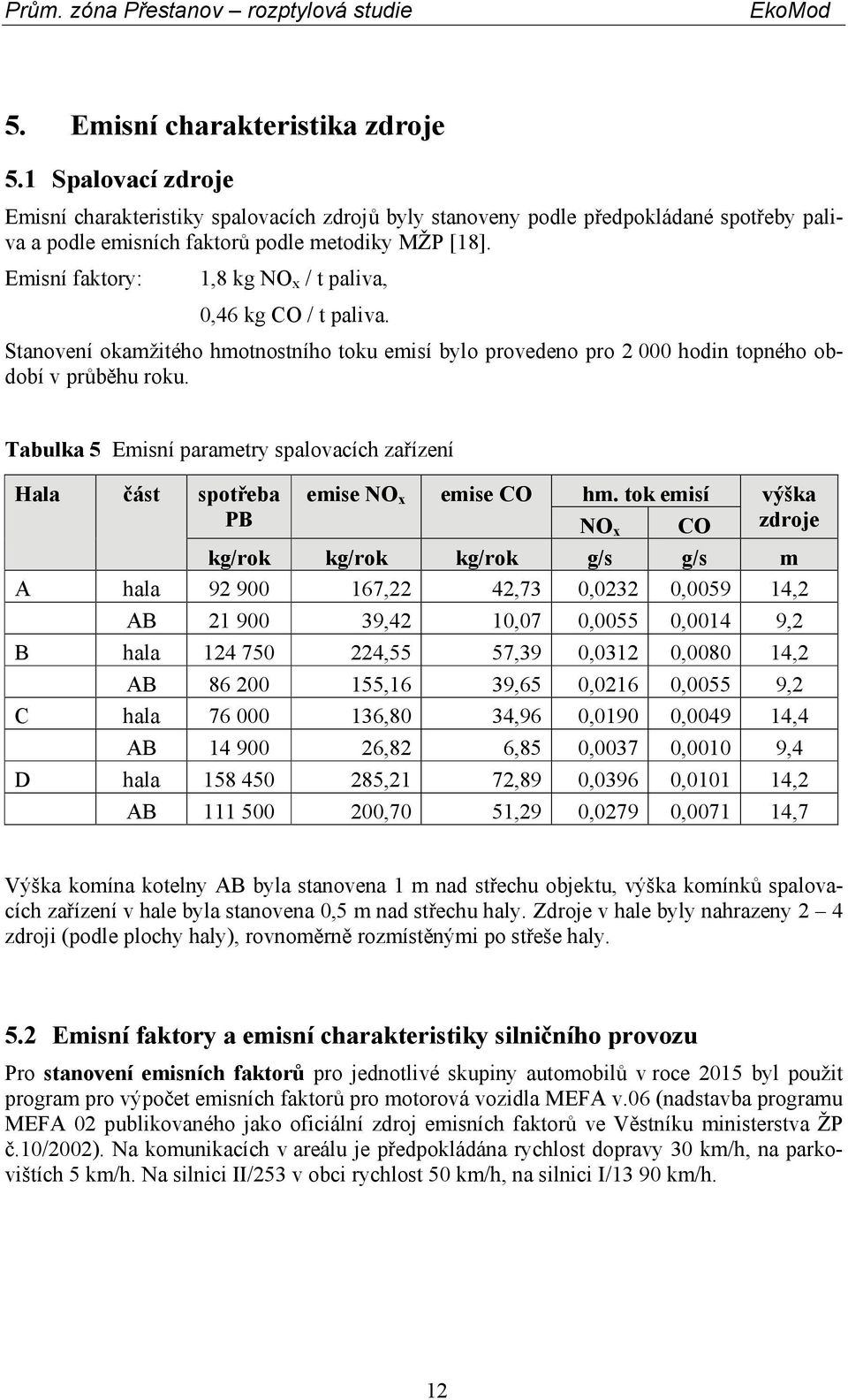 Prům. zóna Přestanov – rozptylová studie EkoMod

5. Emisní charakteristika zdroje

5.1 Spalovací zdroje

Emisní charakteristiky spalovacích zdrojů byly stanoveny podle předpokládané spotřeby paliva a podle emisních faktorů podle metodiky MŽP [18].

Emisní faktory: 1,8 kg $NO_x$ / t paliva,

0,46 kg CO / t paliva.

Stanovení okamžitého hmotnostního toku emisí bylo provedeno pro 2 000 hodin topného období v průběhu roku.

Tabulka 5 Emisní parametry spalovacích zařízení

| Hala | část | spotřeba PB | emise $NO_x$ | emise CO | hm. tok emisí $NO_x$ | hm. tok emisí CO | výška zdroje |
|---|---|---|---|---|---|---|---|
| | | kg/rok | kg/rok | kg/rok | g/s | g/s | m |
| A | hala | 92 900 | 167,22 | 42,73 | 0,0232 | 0,0059 | 14,2 |
| | AB | 21 900 | 39,42 | 10,07 | 0,0055 | 0,0014 | 9,2 |
| B | hala | 124 750 | 224,55 | 57,39 | 0,0312 | 0,0080 | 14,2 |
| | AB | 86 200 | 155,16 | 39,65 | 0,0216 | 0,0055 | 9,2 |
| C | hala | 76 000 | 136,80 | 34,96 | 0,0190 | 0,0049 | 14,4 |
| | AB | 14 900 | 26,82 | 6,85 | 0,0037 | 0,0010 | 9,4 |
| D | hala | 158 450 | 285,21 | 72,89 | 0,0396 | 0,0101 | 14,2 |
| | AB | 111 500 | 200,70 | 51,29 | 0,0279 | 0,0071 | 14,7 |

Výška komína kotelny AB byla stanovena 1 m nad střechu objektu, výška komínků spalovacích zařízení v hale byla stanovena 0,5 m nad střechu haly. Zdroje v hale byly nahrazeny 2 – 4 zdroji (podle plochy haly), rovnoměrně rozmístěnými po střeše haly.

5.2 Emisní faktory a emisní charakteristiky silničního provozu

Pro stanovení emisních faktorů pro jednotlivé skupiny automobilů v roce 2015 byl použit program pro výpočet emisních faktorů pro motorová vozidla MEFA v.06 (nadstavba programu MEFA 02 publikovaného jako oficiální zdroj emisních faktorů ve Věstníku ministerstva ŽP č.10/2002). Na komunikacích v areálu je předpokládána rychlost dopravy 30 km/h, na parkovištích 5 km/h. Na silnici II/253 v obci rychlost 50 km/h, na silnici I/13 90 km/h.

12